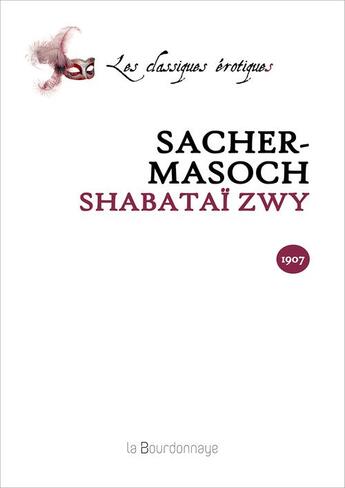 Les classiques érotiques

SACHER-MASOCH
SHABATAÏ ZWY

1907

la Bourdonnaye